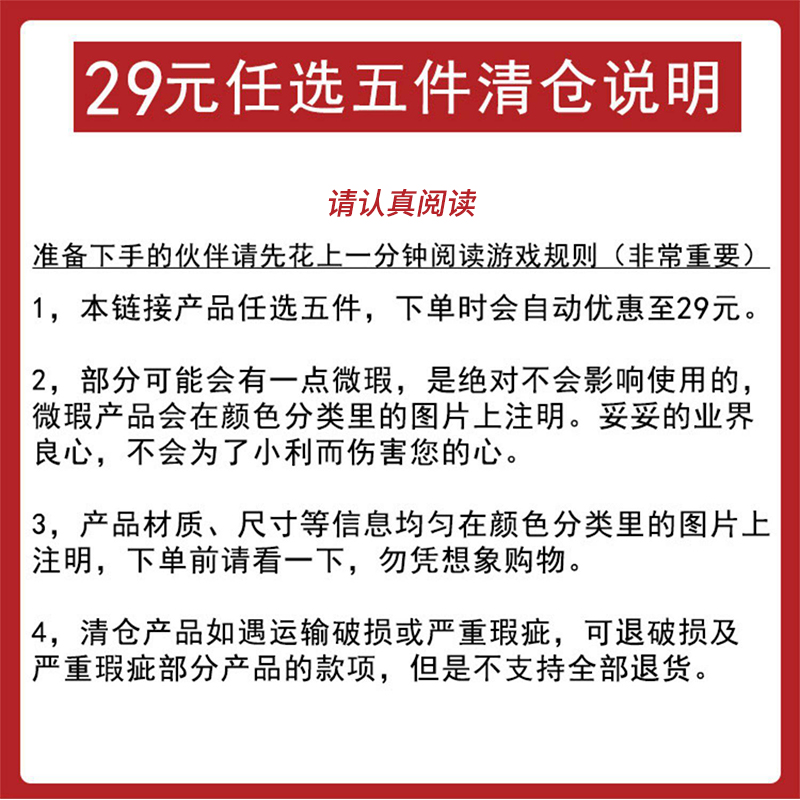 29元任选五件清仓说明

请认真阅读

准备下手的伙伴请先花上一分钟阅读游戏规则（非常重要）

1，本链接产品任选五件，下单时会自动优惠至29元。

2，部分可能会有一点微瑕，是绝对不会影响使用的，微瑕产品会在颜色分类里的图片上注明。妥妥的业界良心，不会为了小利而伤害您的心。

3，产品材质、尺寸等信息均匀在颜色分类里的图片上注明，下单前请看一下，勿凭想象购物。

4，清仓产品如遇运输破损或严重瑕疵，可退破损及严重瑕疵部分产品的款项，但是不支持全部退货。